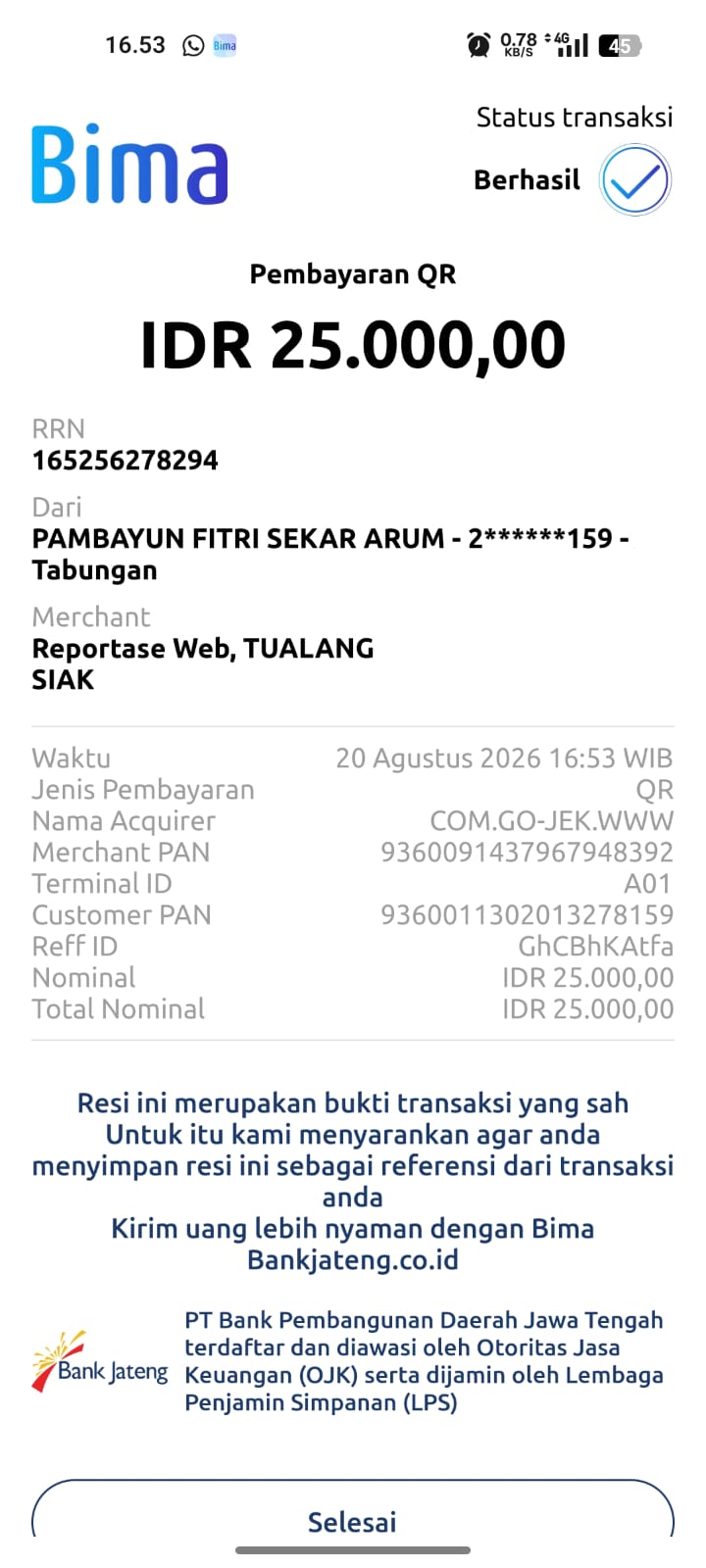 16.53 Bima 0,78 KB/S 4G 45

Bima

Status transaksi
Berhasil

Pembayaran QR
IDR 25.000,00

RRN
165256278294

Dari
PAMBAYUN FITRI SEKAR ARUM - 2******159 - Tabungan

Merchant
Reportase Web, TUALANG SIAK

| | |
|---|---|
| Waktu | 20 Agustus 2026 16:53 WIB |
| Jenis Pembayaran | QR |
| Nama Acquirer | COM.GO-JEK.WWW |
| Merchant PAN | 9360091437967948392 |
| Terminal ID | A01 |
| Customer PAN | 9360011302013278159 |
| Reff ID | GhCBhKAtfa |
| Nominal | IDR 25.000,00 |
| Total Nominal | IDR 25.000,00 |

Resi ini merupakan bukti transaksi yang sah
Untuk itu kami menyarankan agar anda menyimpan resi ini sebagai referensi dari transaksi anda
Kirim uang lebih nyaman dengan Bima
Bankjateng.co.id

Bank Jateng

PT Bank Pembangunan Daerah Jawa Tengah terdaftar dan diawasi oleh Otoritas Jasa Keuangan (OJK) serta dijamin oleh Lembaga Penjamin Simpanan (LPS)

Selesai